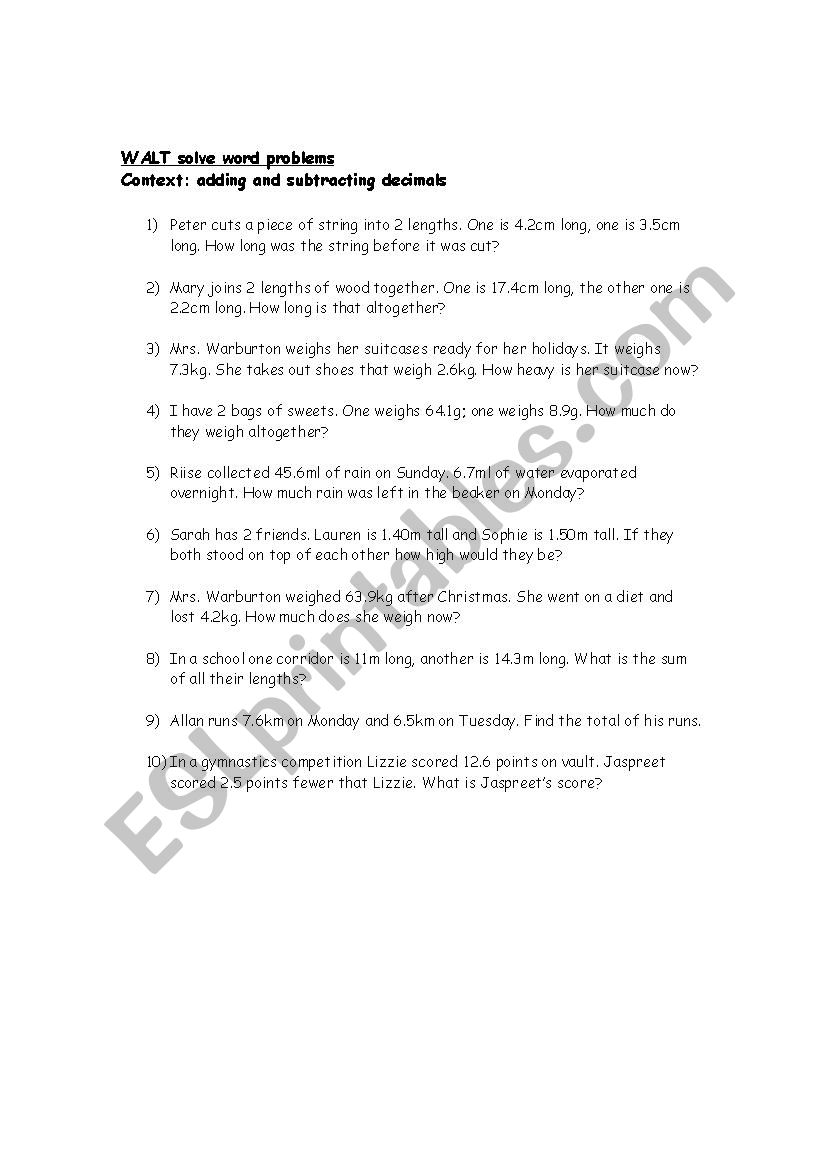 WALT solve word problems
Context: adding and subtracting decimals

1) Peter cuts a piece of string into 2 lengths. One is 4.2cm long, one is 3.5cm long. How long was the string before it was cut?

2) Mary joins 2 lengths of wood together. One is 17.4cm long, the other one is 2.2cm long. How long is that altogether?

3) Mrs. Warburton weighs her suitcases ready for her holidays. It weighs 7.3kg. She takes out shoes that weigh 2.6kg. How heavy is her suitcase now?

4) I have 2 bags of sweets. One weighs 64.1g; one weighs 8.9g. How much do they weigh altogether?

5) Riise collected 45.6ml of rain on Sunday. 6.7ml of water evaporated overnight. How much rain was left in the beaker on Monday?

6) Sarah has 2 friends. Lauren is 1.40m tall and Sophie is 1.50m tall. If they both stood on top of each other how high would they be?

7) Mrs. Warburton weighed 63.9kg after Christmas. She went on a diet and lost 4.2kg. How much does she weigh now?

8) In a school one corridor is 11m long, another is 14.3m long. What is the sum of all their lengths?

9) Allan runs 7.6km on Monday and 6.5km on Tuesday. Find the total of his runs.

10) In a gymnastics competition Lizzie scored 12.6 points on vault. Jaspreet scored 2.5 points fewer that Lizzie. What is Jaspreet's score?

ESLprintables.com